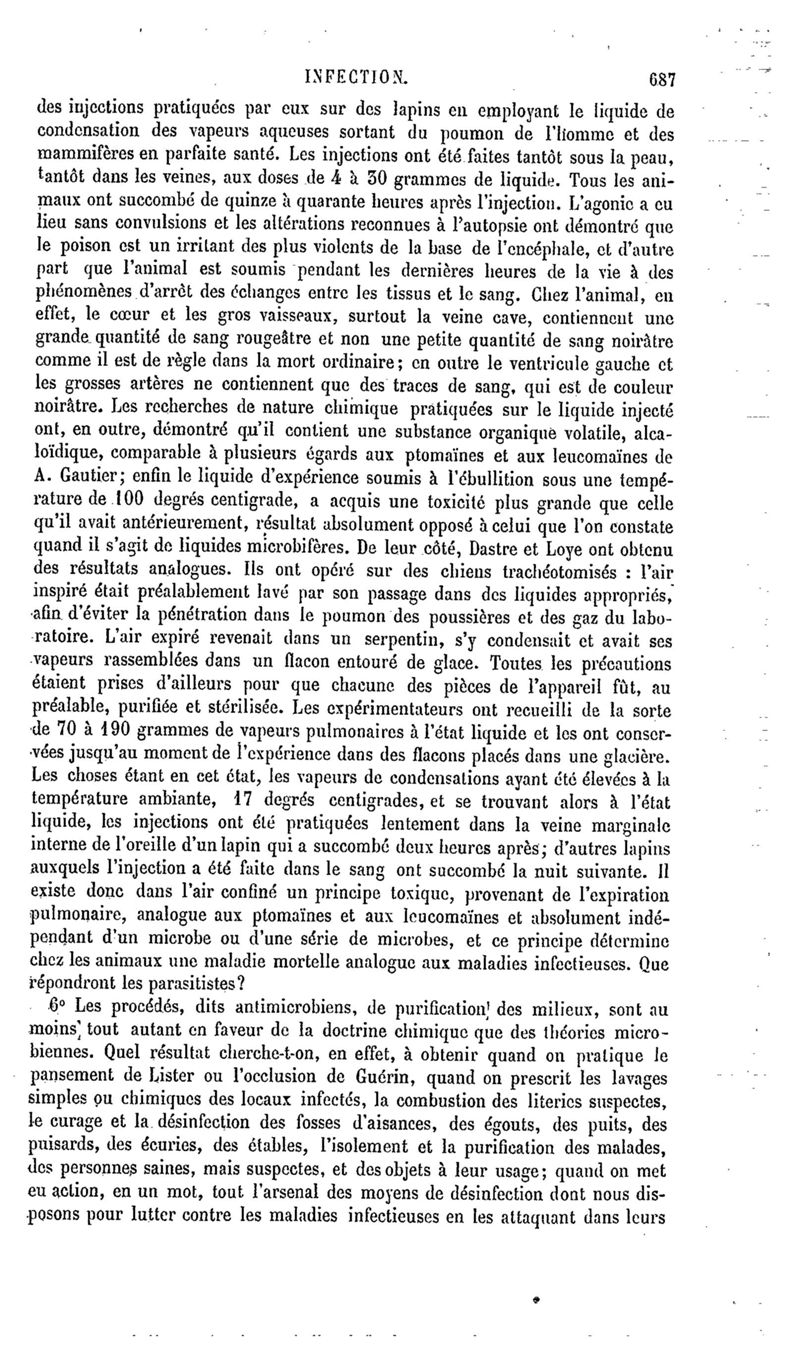 INFECTION. 687

des injections pratiquées par eux sur des lapins en employant le liquide de condensation des vapeurs aqueuses sortant du poumon de l'homme et des mammifères en parfaite santé. Les injections ont été faites tantôt sous la peau, tantôt dans les veines, aux doses de 4 à 30 grammes de liquide. Tous les animaux ont succombé de quinze à quarante heures après l'injection. L'agonie a eu lieu sans convulsions et les altérations reconnues à l'autopsie ont démontré que le poison est un irritant des plus violents de la base de l'encéphale, et d'autre part que l'animal est soumis pendant les dernières heures de la vie à des phénomènes d'arrêt des échanges entre les tissus et le sang. Chez l'animal, en effet, le cœur et les gros vaisseaux, surtout la veine cave, contiennent une grande quantité de sang rougeâtre et non une petite quantité de sang noirâtre comme il est de règle dans la mort ordinaire; en outre le ventricule gauche et les grosses artères ne contiennent que des traces de sang, qui est de couleur noirâtre. Les recherches de nature chimique pratiquées sur le liquide injecté ont, en outre, démontré qu'il contient une substance organique volatile, alcaloïdique, comparable à plusieurs égards aux ptomaïnes et aux leucomaïnes de A. Gautier; enfin le liquide d'expérience soumis à l'ébullition sous une température de 100 degrés centigrade, a acquis une toxicité plus grande que celle qu'il avait antérieurement, résultat absolument opposé à celui que l'on constate quand il s'agit de liquides microbifères. De leur côté, Dastre et Loye ont obtenu des résultats analogues. Ils ont opéré sur des chiens trachéotomisés : l'air inspiré était préalablement lavé par son passage dans des liquides appropriés, afin d'éviter la pénétration dans le poumon des poussières et des gaz du laboratoire. L'air expiré revenait dans un serpentin, s'y condensait et avait ses vapeurs rassemblées dans un flacon entouré de glace. Toutes les précautions étaient prises d'ailleurs pour que chacune des pièces de l'appareil fût, au préalable, purifiée et stérilisée. Les expérimentateurs ont recueilli de la sorte de 70 à 190 grammes de vapeurs pulmonaires à l'état liquide et les ont conservées jusqu'au moment de l'expérience dans des flacons placés dans une glacière. Les choses étant en cet état, les vapeurs de condensations ayant été élevées à la température ambiante, 17 degrés centigrades, et se trouvant alors à l'état liquide, les injections ont été pratiquées lentement dans la veine marginale interne de l'oreille d'un lapin qui a succombé deux heures après; d'autres lapins auxquels l'injection a été faite dans le sang ont succombé la nuit suivante. Il existe donc dans l'air confiné un principe toxique, provenant de l'expiration pulmonaire, analogue aux ptomaïnes et aux leucomaïnes et absolument indépendant d'un microbe ou d'une série de microbes, et ce principe détermine chez les animaux une maladie mortelle analogue aux maladies infectieuses. Que répondront les parasitistes?

6° Les procédés, dits antimicrobiens, de purification des milieux, sont au moins tout autant en faveur de la doctrine chimique que des théories microbiennes. Quel résultat cherche-t-on, en effet, à obtenir quand on pratique le pansement de Lister ou l'occlusion de Guérin, quand on prescrit les lavages simples ou chimiques des locaux infectés, la combustion des literies suspectes, le curage et la désinfection des fosses d'aisances, des égouts, des puits, des puisards, des écuries, des étables, l'isolement et la purification des malades, des personnes saines, mais suspectes, et des objets à leur usage; quand on met en action, en un mot, tout l'arsenal des moyens de désinfection dont nous disposons pour lutter contre les maladies infectieuses en les attaquant dans leurs